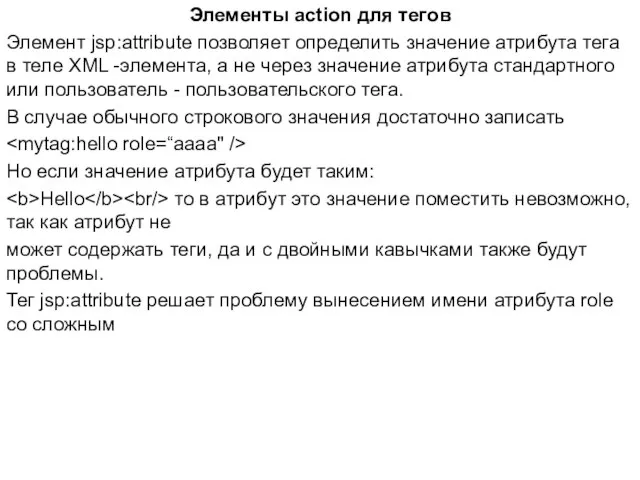 Элементы action для тегов

Элемент jsp:attribute позволяет определить значение атрибута тега в теле XML -элемента, а не через значение атрибута стандартного или пользователь - пользовательского тега.

В случае обычного строкового значения достаточно записать

<mytag:hello role=“aaaa" />

Но если значение атрибута будет таким:

<b>Hello</b><br/> то в атрибут это значение поместить невозможно, так как атрибут не

может содержать теги, да и с двойными кавычками также будут проблемы.

Тег jsp:attribute решает проблему вынесением имени атрибута role со сложным